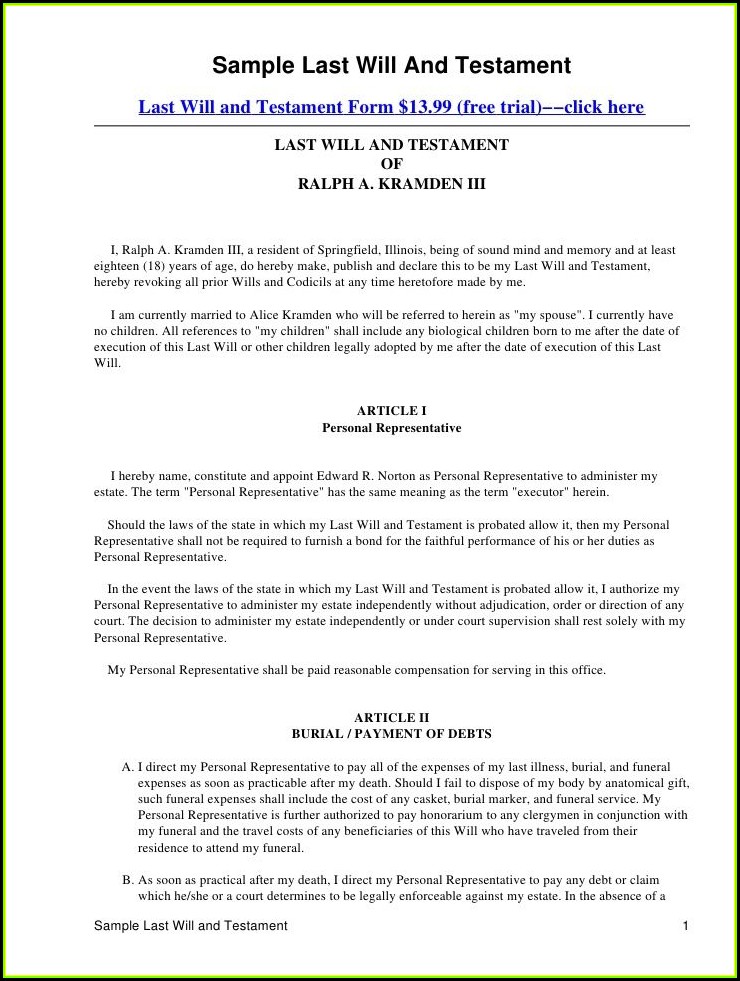 Sample Last Will And Testament

Last Will and Testament Form $13.99 (free trial)−−click here

LAST WILL AND TESTAMENT
OF
RALPH A. KRAMDEN III

I, Ralph A. Kramden III, a resident of Springfield, Illinois, being of sound mind and memory and at least eighteen (18) years of age, do hereby make, publish and declare this to be my Last Will and Testament, hereby revoking all prior Wills and Codicils at any time heretofore made by me.

I am currently married to Alice Kramden who will be referred to herein as "my spouse". I currently have no children. All references to "my children" shall include any biological children born to me after the date of execution of this Last Will or other children legally adopted by me after the date of execution of this Last Will.

ARTICLE I
Personal Representative

I hereby name, constitute and appoint Edward R. Norton as Personal Representative to administer my estate. The term "Personal Representative" has the same meaning as the term "executor" herein.

Should the laws of the state in which my Last Will and Testament is probated allow it, then my Personal Representative shall not be required to furnish a bond for the faithful performance of his or her duties as Personal Representative.

In the event the laws of the state in which my Last Will and Testament is probated allow it, I authorize my Personal Representative to administer my estate independently without adjudication, order or direction of any court. The decision to administer my estate independently or under court supervision shall rest solely with my Personal Representative.

My Personal Representative shall be paid reasonable compensation for serving in this office.

ARTICLE II
BURIAL / PAYMENT OF DEBTS

A. I direct my Personal Representative to pay all of the expenses of my last illness, burial, and funeral expenses as soon as practicable after my death. Should I fail to dispose of my body by anatomical gift, such funeral expenses shall include the cost of any casket, burial marker, and funeral service. My Personal Representative is further authorized to pay honorarium to any clergymen in conjunction with my funeral and the travel costs of any beneficiaries of this Will who have traveled from their residence to attend my funeral.

B. As soon as practical after my death, I direct my Personal Representative to pay any debt or claim which he/she or a court determines to be legally enforceable against my estate. In the absence of a

Sample Last Will and Testament 1